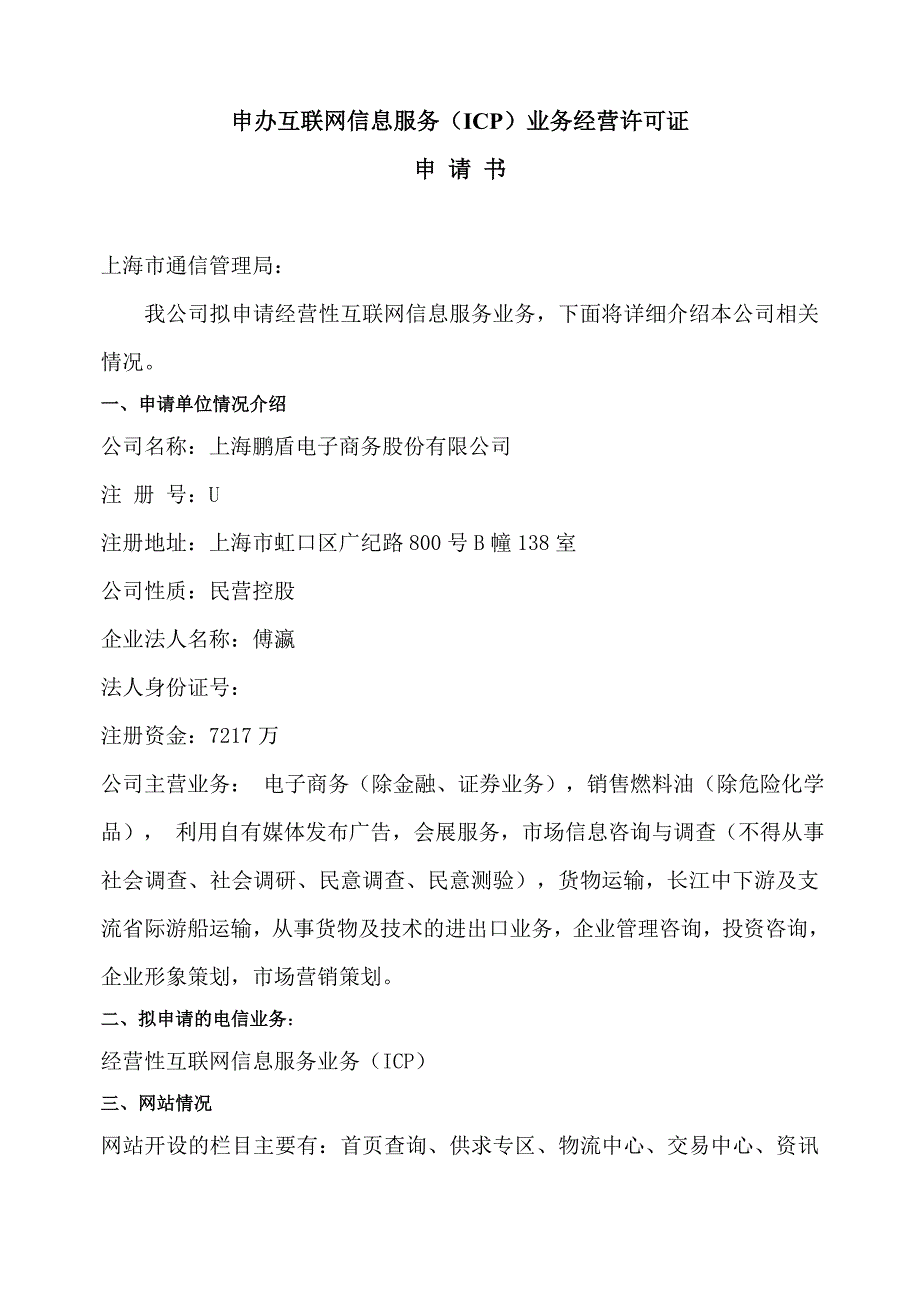 申办互联网信息服务（ICP）业务经营许可证

申 请 书

上海市通信管理局：

我公司拟申请经营性互联网信息服务业务，下面将详细介绍本公司相关情况。

一、申请单位情况介绍

公司名称：上海鹏盾电子商务股份有限公司

注 册 号：U

注册地址：上海市虹口区广纪路800号B幢138室

公司性质：民营控股

企业法人名称：傅瀛

法人身份证号：

注册资金：7217万

公司主营业务： 电子商务（除金融、证券业务），销售燃料油（除危险化学品）， 利用自有媒体发布广告，会展服务，市场信息咨询与调查（不得从事社会调查、社会调研、民意调查、民意测验），货物运输，长江中下游及支流省际游船运输，从事货物及技术的进出口业务，企业管理咨询，投资咨询，企业形象策划，市场营销策划。

二、拟申请的电信业务：

经营性互联网信息服务业务（ICP）

三、网站情况

网站开设的栏目主要有：首页查询、供求专区、物流中心、交易中心、资讯